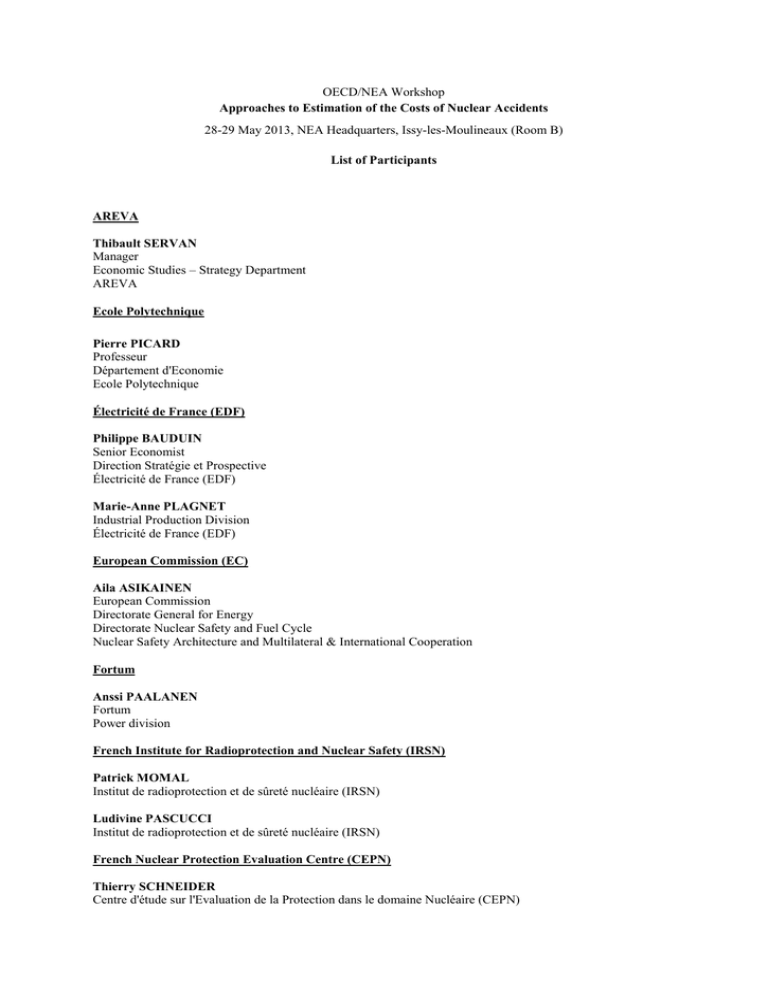 OECD/NEA Workshop
Approaches to Estimation of the Costs of Nuclear Accidents
28-29 May 2013, NEA Headquarters, Issy-les-Moulineaux (Room B)

List of Participants

AREVA

Thibault SERVAN
Manager
Economic Studies – Strategy Department
AREVA

Ecole Polytechnique

Pierre PICARD
Professeur
Département d'Economie
Ecole Polytechnique

Électricité de France (EDF)

Philippe BAUDUIN
Senior Economist
Direction Stratégie et Prospective
Électricité de France (EDF)

Marie-Anne PLAGNET
Industrial Production Division
Électricité de France (EDF)

European Commission (EC)

Aila ASIKAINEN
European Commission
Directorate General for Energy
Directorate Nuclear Safety and Fuel Cycle
Nuclear Safety Architecture and Multilateral & International Cooperation

Fortum

Anssi PAALANEN
Fortum
Power division

French Institute for Radioprotection and Nuclear Safety (IRSN)

Patrick MOMAL
Institut de radioprotection et de sûreté nucléaire (IRSN)

Ludivine PASCUCCI
Institut de radioprotection et de sûreté nucléaire (IRSN)

French Nuclear Protection Evaluation Centre (CEPN)

Thierry SCHNEIDER
Centre d'étude sur l'Evaluation de la Protection dans le domaine Nucléaire (CEPN)